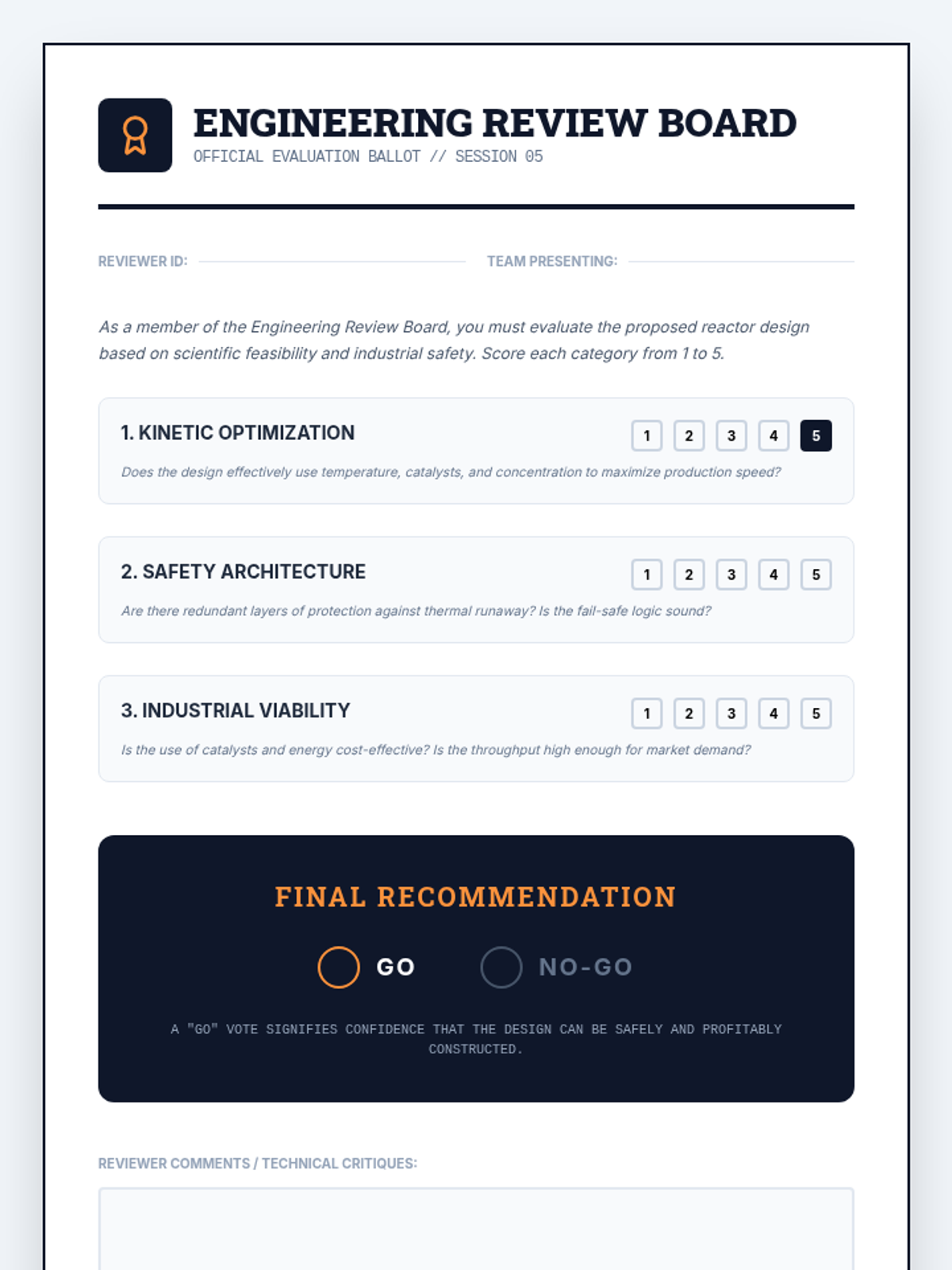 ENGINEERING REVIEW BOARD
OFFICIAL EVALUATION BALLOT // SESSION 05

REVIEWER ID:
TEAM PRESENTING:

As a member of the Engineering Review Board, you must evaluate the proposed reactor design based on scientific feasibility and industrial safety. Score each category from 1 to 5.

1. KINETIC OPTIMIZATION
1 2 3 4 5
Does the design effectively use temperature, catalysts, and concentration to maximize production speed?

2. SAFETY ARCHITECTURE
1 2 3 4 5
Are there redundant layers of protection against thermal runaway? Is the fail-safe logic sound?

3. INDUSTRIAL VIABILITY
1 2 3 4 5
Is the use of catalysts and energy cost-effective? Is the throughput high enough for market demand?

FINAL RECOMMENDATION
GO
NO-GO
A "GO" VOTE SIGNIFIES CONFIDENCE THAT THE DESIGN CAN BE SAFELY AND PROFITABLY CONSTRUCTED.

REVIEWER COMMENTS / TECHNICAL CRITIQUES: